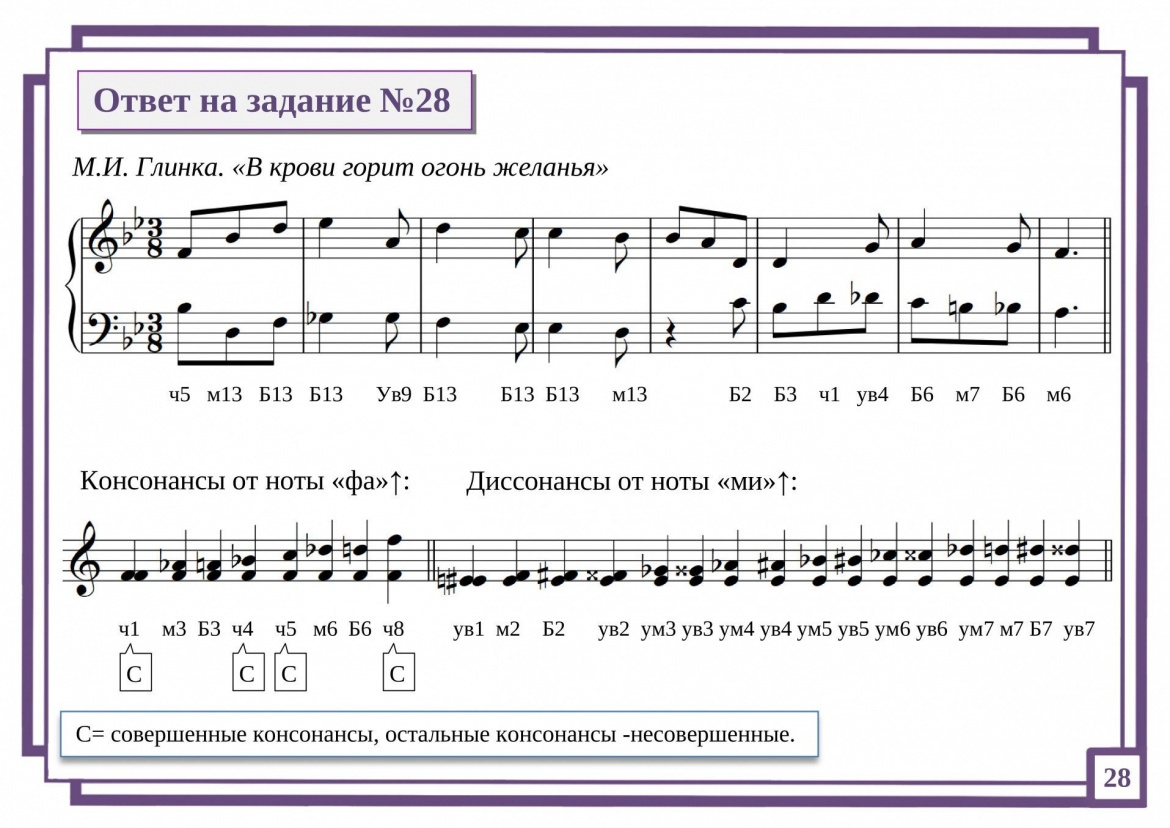 Ответ на задание №28

М.И. Глинка. «В крови горит огонь желанья»

ч5 м13 Б13 Б13 Ув9 Б13 Б13 Б13 м13 Б2 Б3 ч1 ув4 Б6 м7 Б6 м6

Консонансы от ноты «фа»↑: Диссонансы от ноты «ми»↑:

ч1 м3 Б3 ч4 ч5 м6 Б6 ч8 ув1 м2 Б2 ув2 ум3 ув3 ум4 ув4 ум5 ув5 ум6 ув6 ум7 м7 Б7 ув7

С С С С

С= совершенные консонансы, остальные консонансы -несовершенные.

28